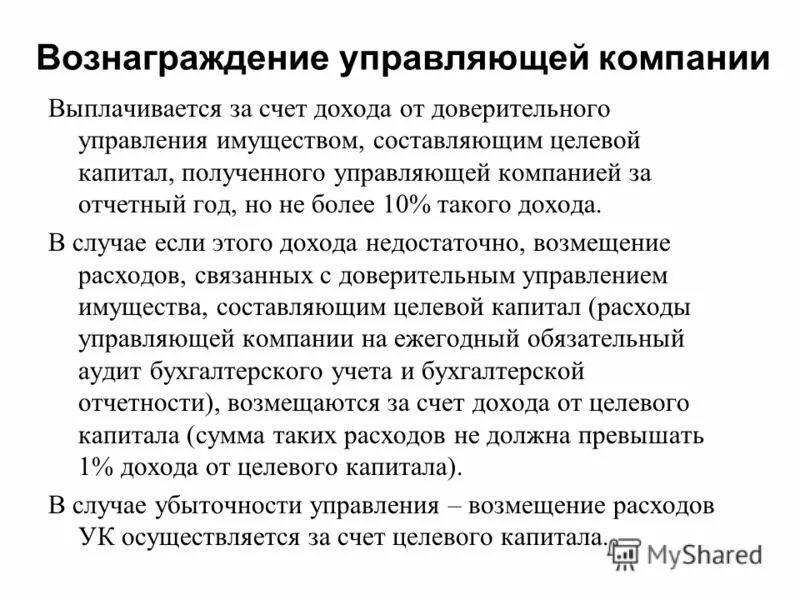 Вознаграждение управляющей компании

Выплачивается за счет дохода от доверительного управления имуществом, составляющим целевой капитал, полученного управляющей компанией за отчетный год, но не более 10% такого дохода.

В случае если этого дохода недостаточно, возмещение расходов, связанных с доверительным управлением имущества, составляющим целевой капитал (расходы управляющей компании на ежегодный обязательный аудит бухгалтерского учета и бухгалтерской отчетности), возмещаются за счет дохода от целевого капитала (сумма таких расходов не должна превышать 1% дохода от целевого капитала).

В случае убыточности управления – возмещение расходов УК осуществляется за счет целевого капитала.

MyShared